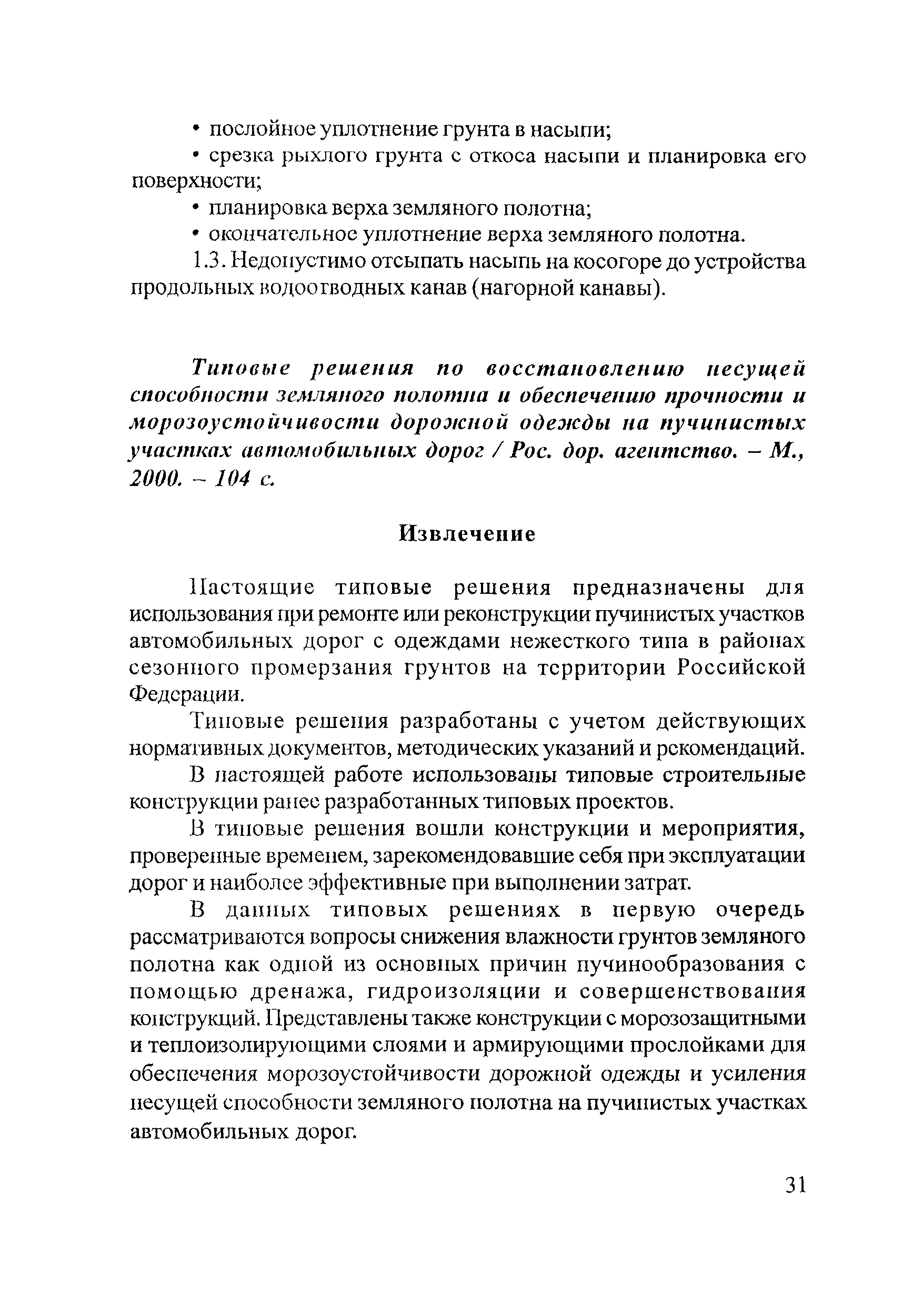 • послойное уплотнение грунта в насыпи;

• срезка рыхлого грунта с откоса насыпи и планировка его поверхности;

• планировка верха земляного полотна;

• окончательное уплотнение верха земляного полотна.

1.3. Недопустимо отсыпать насыпь на косогоре до устройства продольных водоотводных канав (нагорной канавы).

Типовые решения по восстановлению несущей способности земляного полотна и обеспечению прочности и морозоустойчивости дорожной одежды на пучинистых участках автомобильных дорог / Рос. дор. агентство. – М., 2000. – 104 с.

Извлечение

Настоящие типовые решения предназначены для использования при ремонте или реконструкции пучинистых участков автомобильных дорог с одеждами нежесткого типа в районах сезонного промерзания грунтов на территории Российской Федерации.

Типовые решения разработаны с учетом действующих нормативных документов, методических указаний и рекомендаций.

В настоящей работе использованы типовые строительные конструкции ранее разработанных типовых проектов.

В типовые решения вошли конструкции и мероприятия, проверенные временем, зарекомендовавшие себя при эксплуатации дорог и наиболее эффективные при выполнении затрат.

В данных типовых решениях в первую очередь рассматриваются вопросы снижения влажности грунтов земляного полотна как одной из основных причин пучинообразования с помощью дренажа, гидроизоляции и совершенствования конструкций. Представлены также конструкции с морозозащитными и теплоизолирующими слоями и армирующими прослойками для обеспечения морозоустойчивости дорожной одежды и усиления несущей способности земляного полотна на пучинистых участках автомобильных дорог.

31